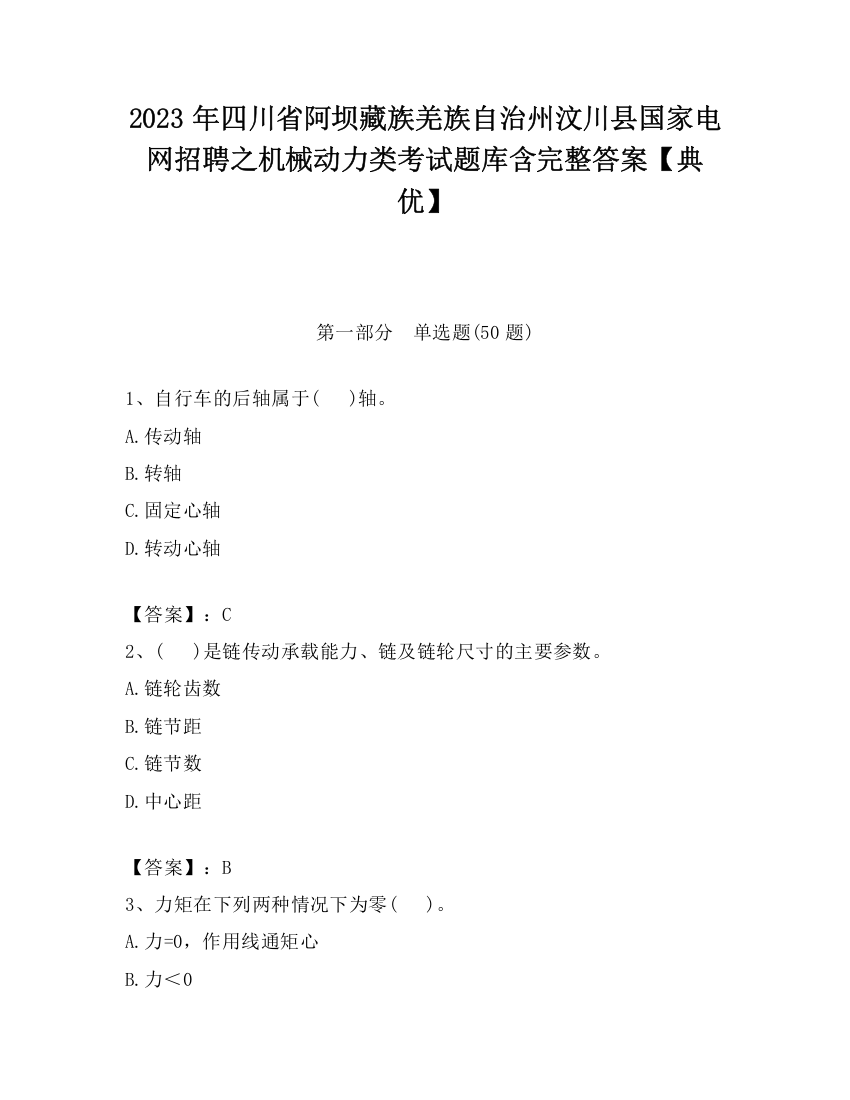 2023 年四川省阿坝藏族羌族自治州汶川县国家电网招聘之机械动力类考试题库含完整答案【典优】

第一部分　单选题(50 题)

1、自行车的后轴属于(　　)轴。

A.传动轴

B.转轴

C.固定心轴

D.转动心轴

【答案】：C

2、(　　)是链传动承载能力、链及链轮尺寸的主要参数。

A.链轮齿数

B.链节距

C.链节数

D.中心距

【答案】：B

3、力矩在下列两种情况下为零(　　)。

A.力=0，作用线通矩心

B.力＜0